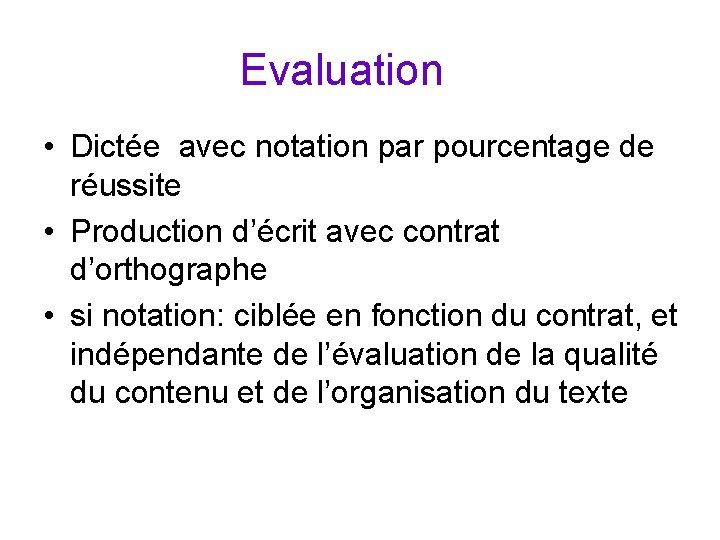 Evaluation

• Dictée avec notation par pourcentage de réussite
• Production d’écrit avec contrat d’orthographe
• si notation: ciblée en fonction du contrat, et indépendante de l’évaluation de la qualité du contenu et de l’organisation du texte